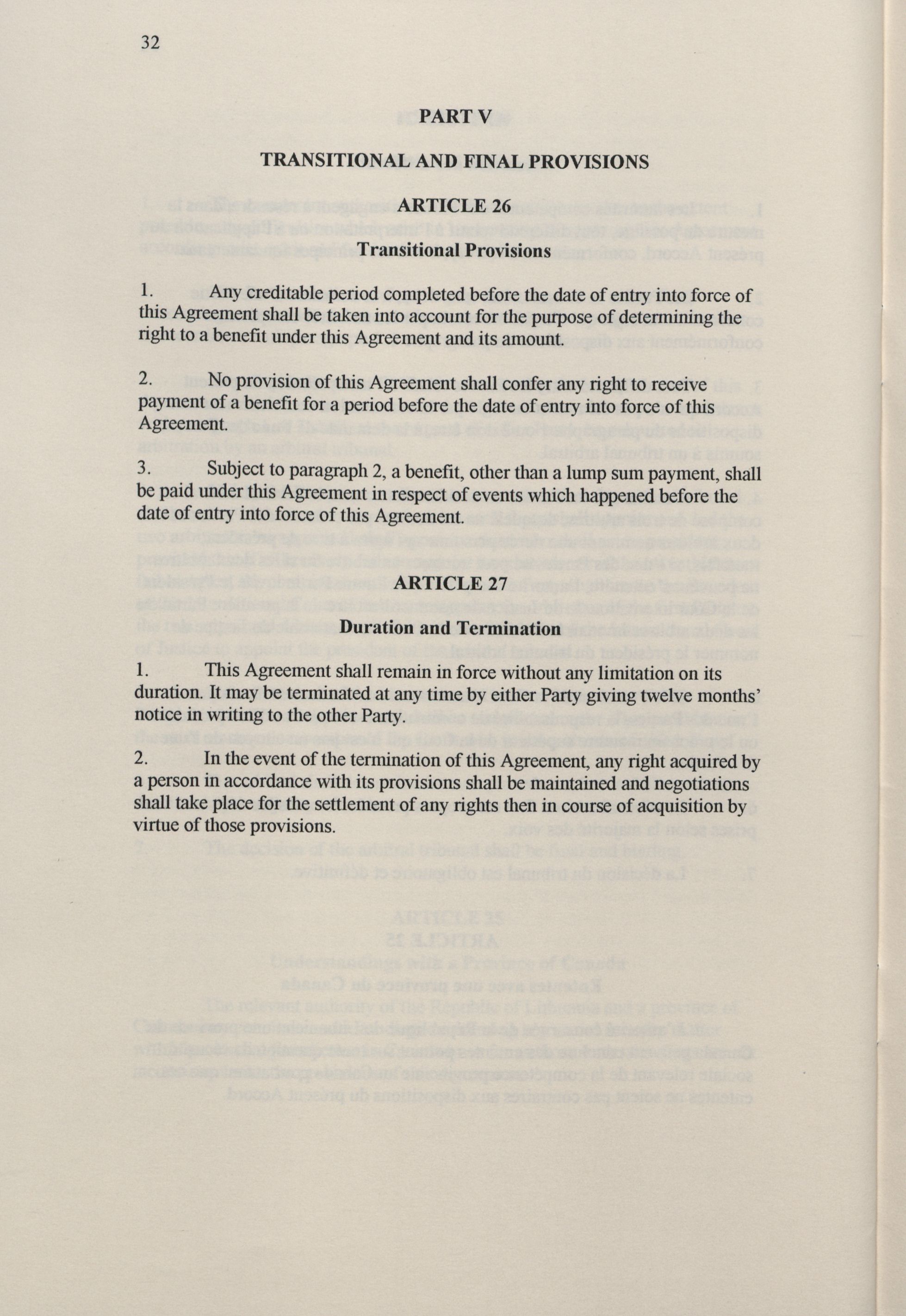 32

PART V

TRANSITIONAL AND FINAL PROVISIONS

ARTICLE 26

Transitional Provisions

1. Any creditable period completed before the date of entry into force of this Agreement shall be taken into account for the purpose of determining the right to a benefit under this Agreement and its amount.

2. No provision of this Agreement shall confer any right to receive payment of a benefit for a period before the date of entry into force of this Agreement.

3. Subject to paragraph 2, a benefit, other than a lump sum payment, shall be paid under this Agreement in respect of events which happened before the date of entry into force of this Agreement.

ARTICLE 27

Duration and Termination

1. This Agreement shall remain in force without any limitation on its duration. It may be terminated at any time by either Party giving twelve months' notice in writing to the other Party.

2. In the event of the termination of this Agreement, any right acquired by a person in accordance with its provisions shall be maintained and negotiations shall take place for the settlement of any rights then in course of acquisition by virtue of those provisions.